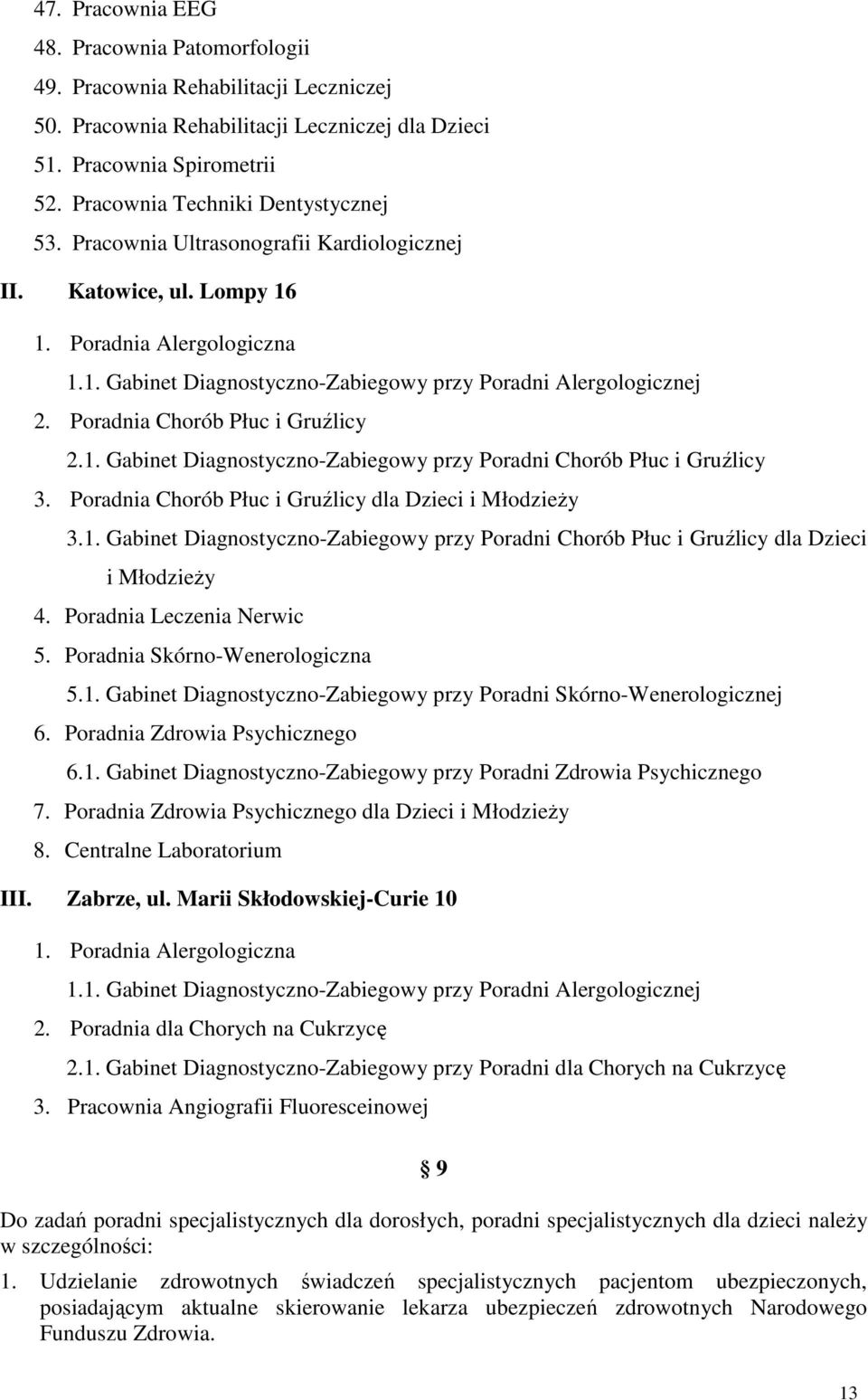 47. Pracownia EEG
48. Pracownia Patomorfologii
49. Pracownia Rehabilitacji Leczniczej
50. Pracownia Rehabilitacji Leczniczej dla Dzieci
51. Pracownia Spirometrii
52. Pracownia Techniki Dentystycznej
53. Pracownia Ultrasonografii Kardiologicznej

II. Katowice, ul. Lompy 16

1. Poradnia Alergologiczna
1.1. Gabinet Diagnostyczno-Zabiegowy przy Poradni Alergologicznej
2. Poradnia Chorób Płuc i Gruźlicy
2.1. Gabinet Diagnostyczno-Zabiegowy przy Poradni Chorób Płuc i Gruźlicy
3. Poradnia Chorób Płuc i Gruźlicy dla Dzieci i Młodzieży
3.1. Gabinet Diagnostyczno-Zabiegowy przy Poradni Chorób Płuc i Gruźlicy dla Dzieci i Młodzieży
4. Poradnia Leczenia Nerwic
5. Poradnia Skórno-Wenerologiczna
5.1. Gabinet Diagnostyczno-Zabiegowy przy Poradni Skórno-Wenerologicznej
6. Poradnia Zdrowia Psychicznego
6.1. Gabinet Diagnostyczno-Zabiegowy przy Poradni Zdrowia Psychicznego
7. Poradnia Zdrowia Psychicznego dla Dzieci i Młodzieży
8. Centralne Laboratorium

III. Zabrze, ul. Marii Skłodowskiej-Curie 10

1. Poradnia Alergologiczna
1.1. Gabinet Diagnostyczno-Zabiegowy przy Poradni Alergologicznej
2. Poradnia dla Chorych na Cukrzycę
2.1. Gabinet Diagnostyczno-Zabiegowy przy Poradni dla Chorych na Cukrzycę
3. Pracownia Angiografii Fluoresceinowej

§ 9

Do zadań poradni specjalistycznych dla dorosłych, poradni specjalistycznych dla dzieci należy w szczególności:

1. Udzielanie zdrowotnych świadczeń specjalistycznych pacjentom ubezpieczonych, posiadającym aktualne skierowanie lekarza ubezpieczeń zdrowotnych Narodowego Funduszu Zdrowia.

13